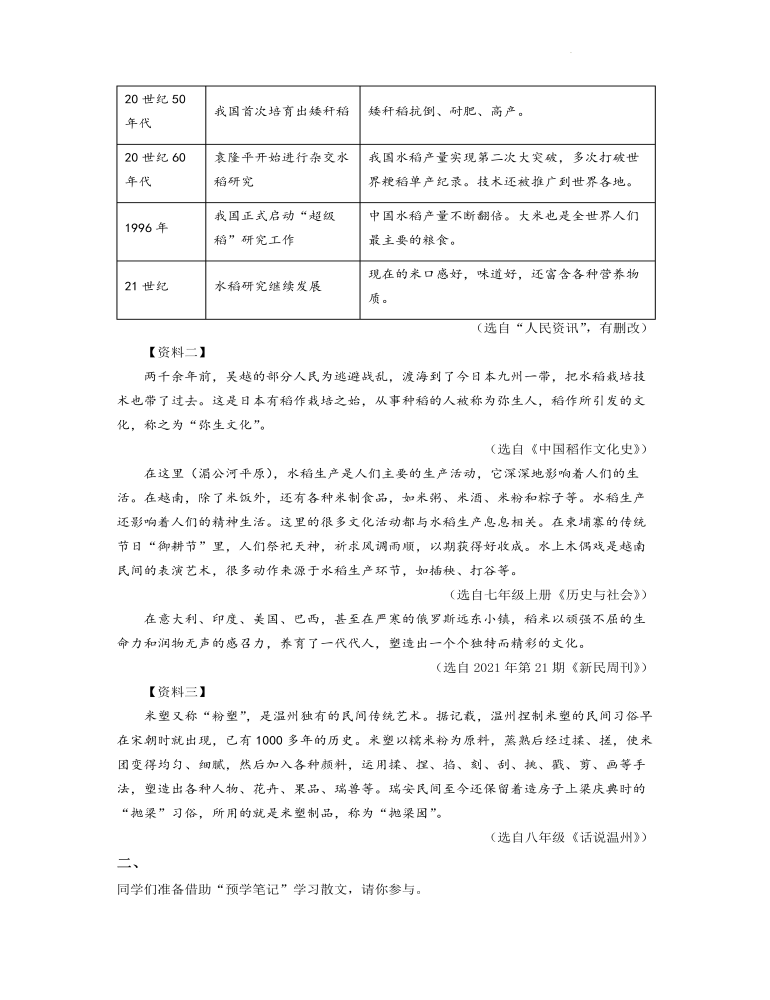 | 20 世纪 50 年代 | 我国首次培育出矮秆稻 | 矮秆稻抗倒、耐肥、高产。 |
|---|---|---|
| 20 世纪 60 年代 | 袁隆平开始进行杂交水稻研究 | 我国水稻产量实现第二次大突破，多次打破世界粳稻单产纪录。技术还被推广到世界各地。 |
| 1996 年 | 我国正式启动“超级稻”研究工作 | 中国水稻产量不断翻倍。大米也是全世界人们最主要的粮食。 |
| 21 世纪 | 水稻研究继续发展 | 现在的米口感好，味道好，还富含各种营养物质。 |

（选自“人民资讯”，有删改）

【资料二】

两千余年前，吴越的部分人民为逃避战乱，渡海到了今日本九州一带，把水稻栽培技术也带了过去。这是日本有稻作栽培之始，从事种稻的人被称为弥生人，稻作所引发的文化，称之为“弥生文化”。

（选自《中国稻作文化史》）

在这里（湄公河平原），水稻生产是人们主要的生产活动，它深深地影响着人们的生活。在越南，除了米饭外，还有各种米制食品，如米粥、米酒、米粉和粽子等。水稻生产还影响着人们的精神生活。这里的很多文化活动都与水稻生产息息相关。在柬埔寨的传统节日“御耕节”里，人们祭祀天神，祈求风调雨顺，以期获得好收成。水上木偶戏是越南民间的表演艺术，很多动作来源于水稻生产环节，如插秧、打谷等。

（选自七年级上册《历史与社会》）

在意大利、印度、美国、巴西，甚至在严寒的俄罗斯远东小镇，稻米以顽强不屈的生命力和润物无声的感召力，养育了一代代人，塑造出一个个独特而精彩的文化。

（选自 2021 年第 21 期《新民周刊》）

【资料三】

米塑又称“粉塑”，是温州独有的民间传统艺术。据记载，温州捏制米塑的民间习俗早在宋朝时就出现，已有 1000 多年的历史。米塑以糯米粉为原料，蒸熟后经过揉、搓，使米团变得均匀、细腻，然后加入各种颜料，运用揉、捏、掐、刻、刮、挑、戳、剪、画等手法，塑造出各种人物、花卉、果品、瑞兽等。瑞安民间至今还保留着造房子上梁庆典时的“抛梁”习俗，所用的就是米塑制品，称为“抛梁团”。

（选自八年级《话说温州》）

二、

同学们准备借助“预学笔记”学习散文，请你参与。